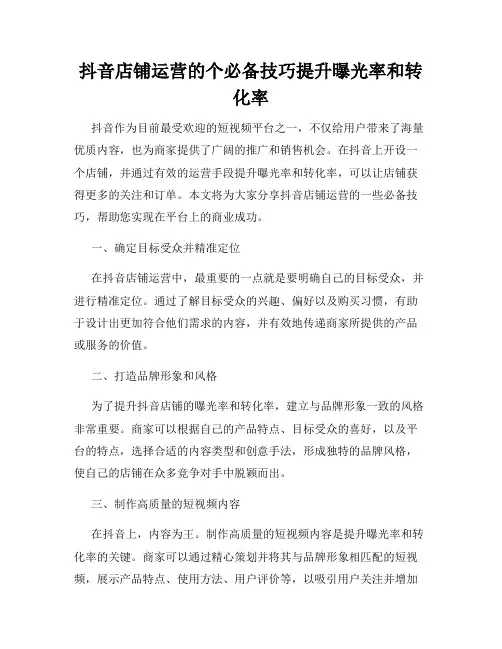 抖音店铺运营的个必备技巧提升曝光率和转化率

抖音作为目前最受欢迎的短视频平台之一，不仅给用户带来了海量优质内容，也为商家提供了广阔的推广和销售机会。在抖音上开设一个店铺，并通过有效的运营手段提升曝光率和转化率，可以让店铺获得更多的关注和订单。本文将为大家分享抖音店铺运营的一些必备技巧，帮助您实现在平台上的商业成功。

一、确定目标受众并精准定位

在抖音店铺运营中，最重要的一点就是要明确自己的目标受众，并进行精准定位。通过了解目标受众的兴趣、偏好以及购买习惯，有助于设计出更加符合他们需求的内容，并有效地传递商家所提供的产品或服务的价值。

二、打造品牌形象和风格

为了提升抖音店铺的曝光率和转化率，建立与品牌形象一致的风格非常重要。商家可以根据自己的产品特点、目标受众的喜好，以及平台的特点，选择合适的内容类型和创意手法，形成独特的品牌风格，使自己的店铺在众多竞争对手中脱颖而出。

三、制作高质量的短视频内容

在抖音上，内容为王。制作高质量的短视频内容是提升曝光率和转化率的关键。商家可以通过精心策划并将其与品牌形象相匹配的短视频，展示产品特点、使用方法、用户评价等，以吸引用户关注并增加